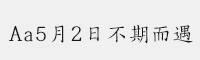 Aa5月2日不期而遇